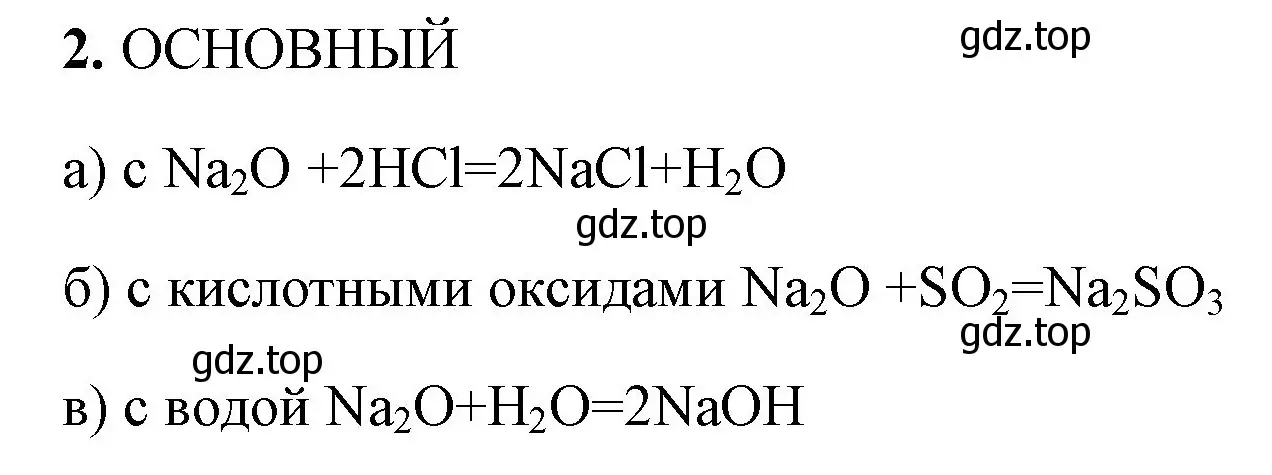 **2.** ОСНОВНЫЙ

gdz.top

а) с $Na_2O + 2HCl = 2NaCl + H_2O$

gdz.top

б) с кислотными оксидами $Na_2O + SO_2 = Na_2SO_3$

gdz.top

gdz.top

в) с водой $Na_2O + H_2O = 2NaOH$